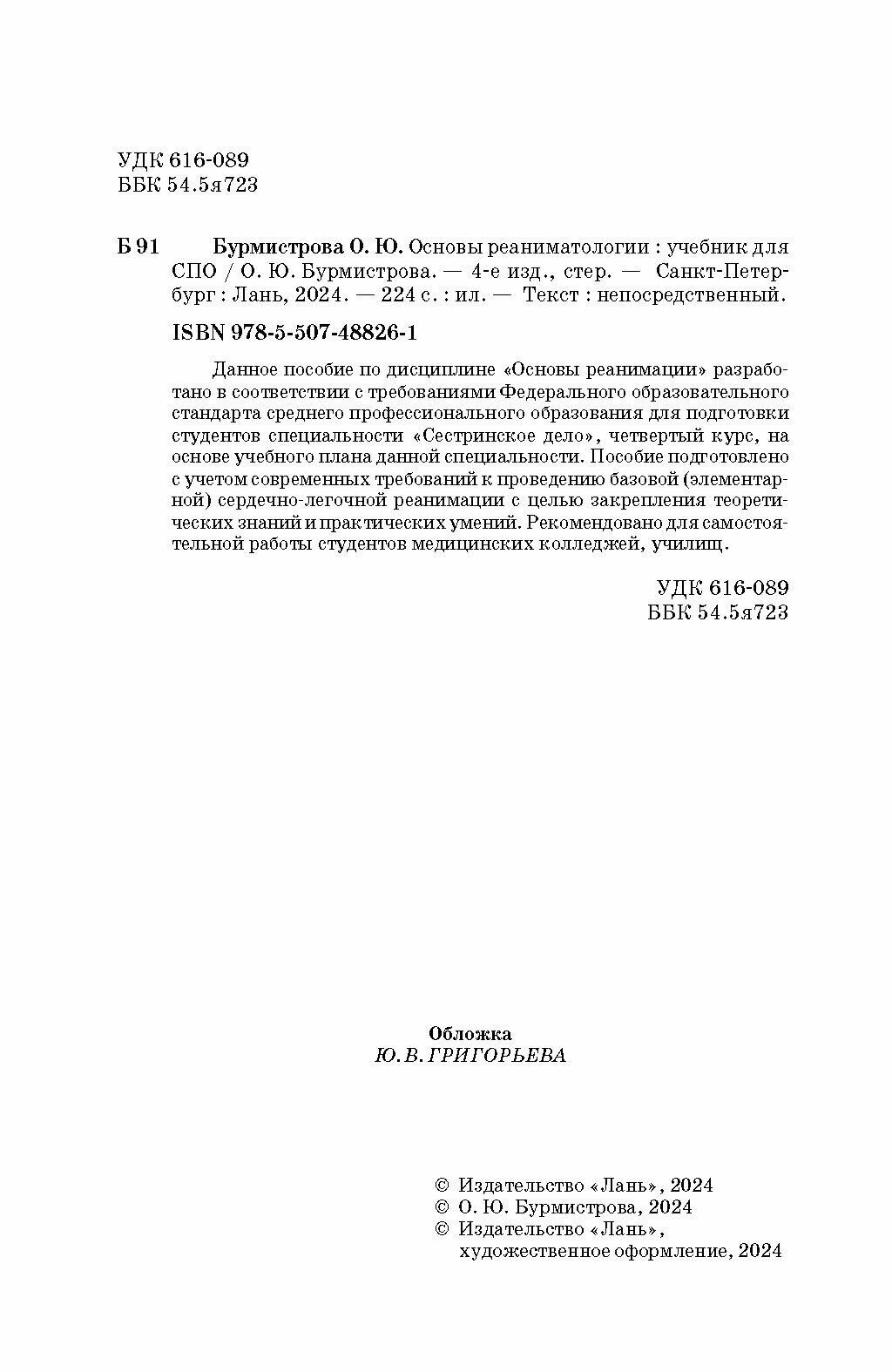 УДК 616-089
ББК 54.5я723

Б 91 Бурмистрова О. Ю. Основы реаниматологии : учебник для СПО / О. Ю. Бурмистрова. — 4-е изд., стер. — Санкт-Петербург : Лань, 2024. — 224 с. : ил. — Текст : непосредственный.

ISBN 978-5-507-48826-1

Данное пособие по дисциплине «Основы реанимации» разработано в соответствии с требованиями Федерального образовательного стандарта среднего профессионального образования для подготовки студентов специальности «Сестринское дело», четвертый курс, на основе учебного плана данной специальности. Пособие подготовлено с учетом современных требований к проведению базовой (элементарной) сердечно-легочной реанимации с целью закрепления теоретических знаний и практических умений. Рекомендовано для самостоятельной работы студентов медицинских колледжей, училищ.

УДК 616-089
ББК 54.5я723

Обложка
Ю. В. ГРИГОРЬЕВА

© Издательство «Лань», 2024
© О. Ю. Бурмистрова, 2024
© Издательство «Лань», художественное оформление, 2024